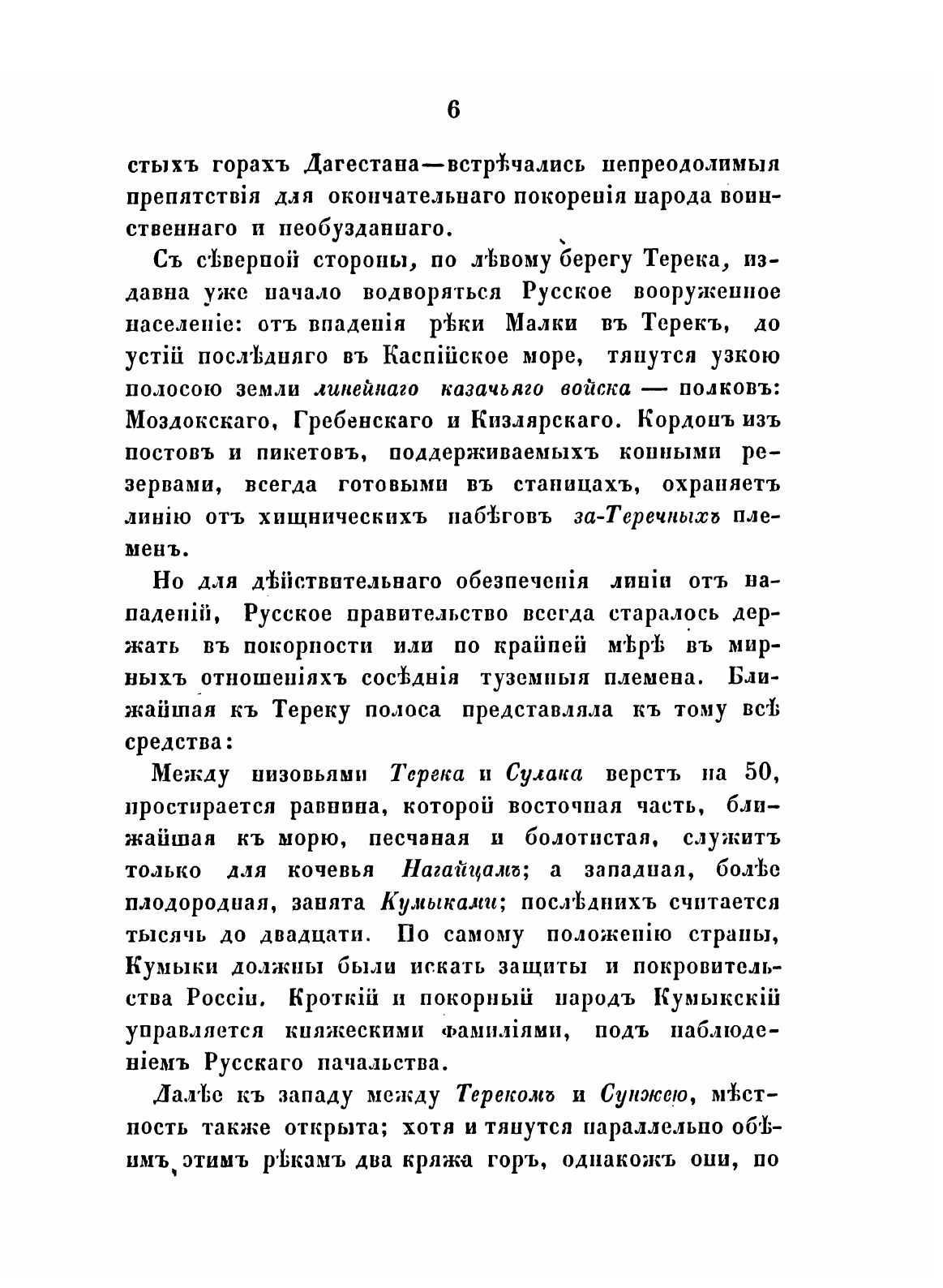 6

стыхъ горахъ Дагестана—встрѣчались непреодолимыя препятствія для окончательнаго покоренія народа воинственнаго и необузданнаго.

Съ сѣверной стороны, по лѣвому берегу Терека, издавна уже начало водворяться Русское вооруженное населеніе: отъ впаденія рѣки Малки въ Терекъ, до устій послѣдняго въ Каспійское море, тянутся узкою полосою земли линейнаго казачьяго войска — полковъ: Моздокскаго, Гребенскаго и Кизлярскаго. Кордонъ изъ постовъ и пикетовъ, поддерживаемыхъ конными резервами, всегда готовыми въ станицахъ, охраняетъ линію отъ хищническихъ набѣговъ за-Теречныхъ племенъ.

Но для дѣйствительнаго обезпеченія линіи отъ нападеній, Русское правительство всегда старалось держать въ покорности или по крайней мѣрѣ въ мирныхъ отношеніяхъ сосѣднія туземныя племена. Ближайшая къ Тереку полоса представляла къ тому всѣ средства:

Между низовьями Терека и Сулака верстъ на 50, простирается равнина, которой восточная часть, ближайшая къ морю, песчаная и болотистая, служитъ только для кочевья Нагайцамъ; а западная, болѣе плодородная, занята Кумыками; послѣднихъ считается тысячь до двадцати. По самому положенію страны, Кумыки должны были искать защиты и покровительства Россіи. Кроткій и покорный народъ Кумыкскій управляется княжескими фамиліями, подъ наблюденіемъ Русскаго начальства.

Далѣе къ западу между Терекомъ и Сунжею, мѣстность также открыта; хотя и тянутся параллельно обѣимъ этимъ рѣкамъ два кряжа горъ, однакожъ они, по